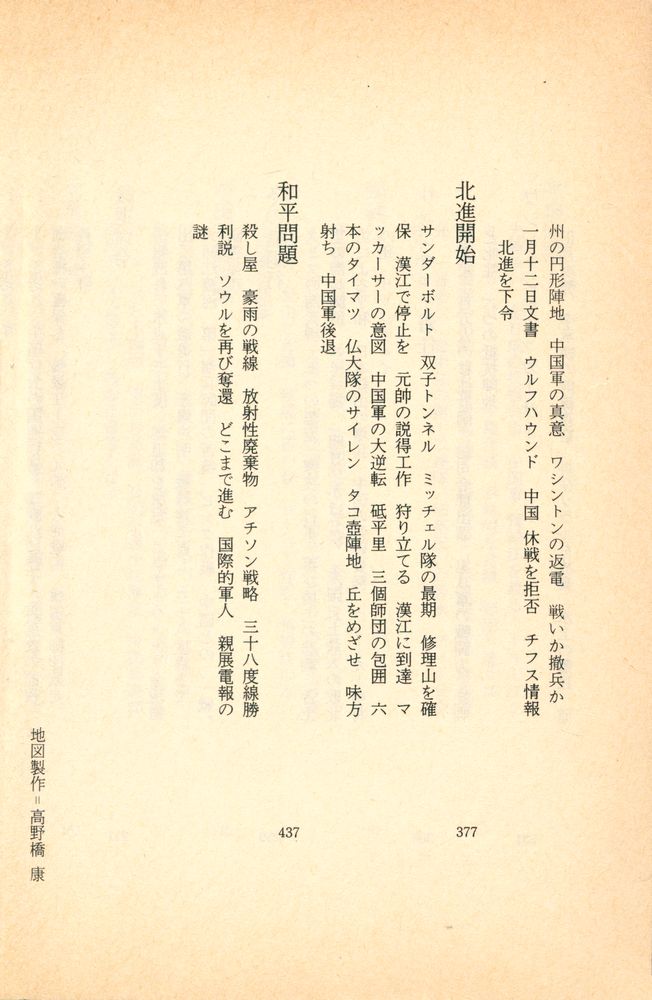 州の円形陣地　中国軍の真意　ワシントンの返電　戦いか撤兵か
一月十二日文書　ウルフハウンド　中国　休戦を拒否　チフス情報
北進を下令

北進開始　377

サンダーボルト　双子トンネル　ミッチェル隊の最期　修理山を確保　漢江で停止を　元帥の説得工作　狩り立てる　漢江に到達　マッカーサーの意図　中国軍の大逆転　砥平里　三個師団の包囲　六本のタイマツ　仏大隊のサイレン　タコ壺陣地　丘をめざせ　味方射ち　中国軍後退

和平問題　437

殺し屋　豪雨の戦線　放射性廃棄物　アチソン戦略　三十八度線勝利説　ソウルを再び奪還　どこまで進む　国際的軍人　親展電報の謎

地図製作＝高野橋　康